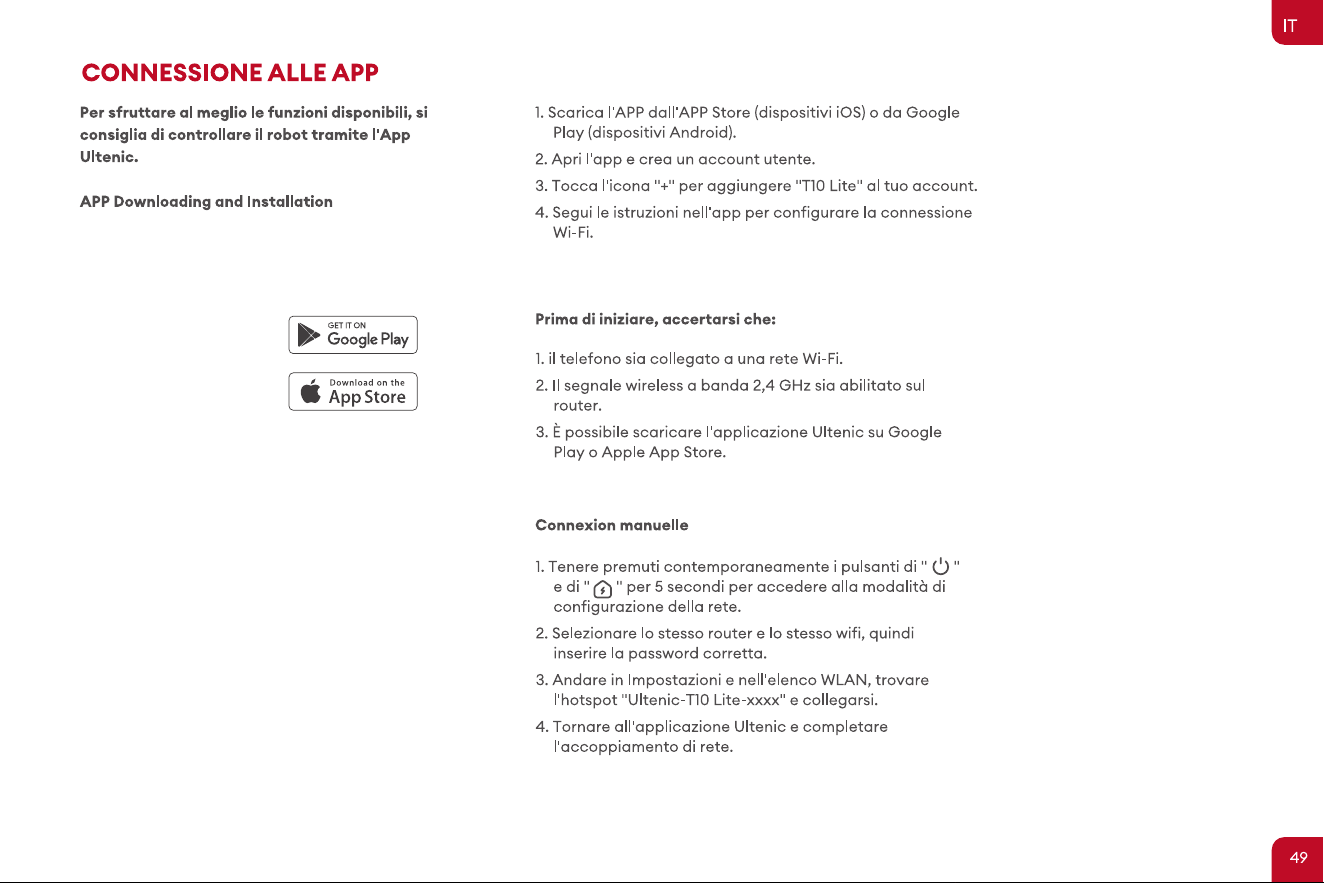 IT

CONNESSIONE ALLE APP

Per sfruttare al meglio le funzioni disponibili, si consiglia di controllare il robot tramite l'App Ultenic.

APP Downloading and Installation

GET IT ON
Google Play

Download on the
App Store

1. Scarica l'APP dall'APP Store (dispositivi iOS) o da Google Play (dispositivi Android).
2. Apri l'app e crea un account utente.
3. Tocca l'icona "+" per aggiungere "T10 Lite" al tuo account.
4. Segui le istruzioni nell'app per configurare la connessione Wi-Fi.

Prima di iniziare, accertarsi che:

1. il telefono sia collegato a una rete Wi-Fi.
2. Il segnale wireless a banda 2,4 GHz sia abilitato sul router.
3. È possibile scaricare l'applicazione Ultenic su Google Play o Apple App Store.

Connexion manuelle

1. Tenere premuti contemporaneamente i pulsanti di " " e di " " per 5 secondi per accedere alla modalità di configurazione della rete.
2. Selezionare lo stesso router e lo stesso wifi, quindi inserire la password corretta.
3. Andare in Impostazioni e nell'elenco WLAN, trovare l'hotspot "Ultenic-T10 Lite-xxxx" e collegarsi.
4. Tornare all'applicazione Ultenic e completare l'accoppiamento di rete.

49